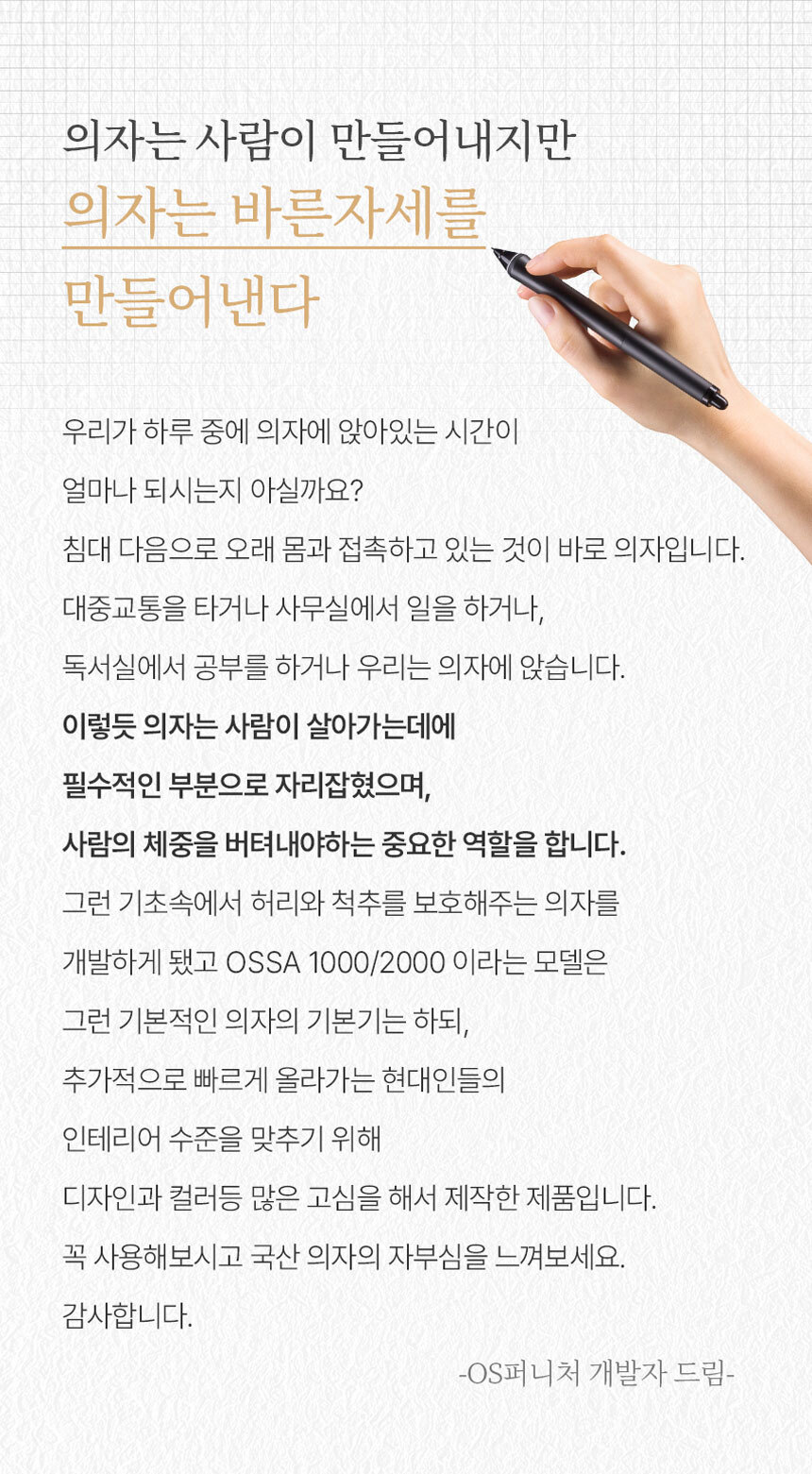 의자는 사람이 만들어내지만
의자는 바른자세를
만들어낸다

우리가 하루 중에 의자에 앉아있는 시간이
얼마나 되시는지 아실까요?
침대 다음으로 오래 몸과 접촉하고 있는 것이 바로 의자입니다.
대중교통을 타거나 사무실에서 일을 하거나,
독서실에서 공부를 하거나 우리는 의자에 앉습니다.
이렇듯 의자는 사람이 살아가는데에
필수적인 부분으로 자리잡혔으며,
사람의 체중을 버텨내야하는 중요한 역할을 합니다.
그런 기초속에서 허리와 척추를 보호해주는 의자를
개발하게 됐고 OSSA 1000/2000 이라는 모델은
그런 기본적인 의자의 기본기는 하되,
추가적으로 빠르게 올라가는 현대인들의
인테리어 수준을 맞추기 위해
디자인과 컬러등 많은 고심을 해서 제작한 제품입니다.
꼭 사용해보시고 국산 의자의 자부심을 느껴보세요.
감사합니다.

-OS퍼니처 개발자 드림-